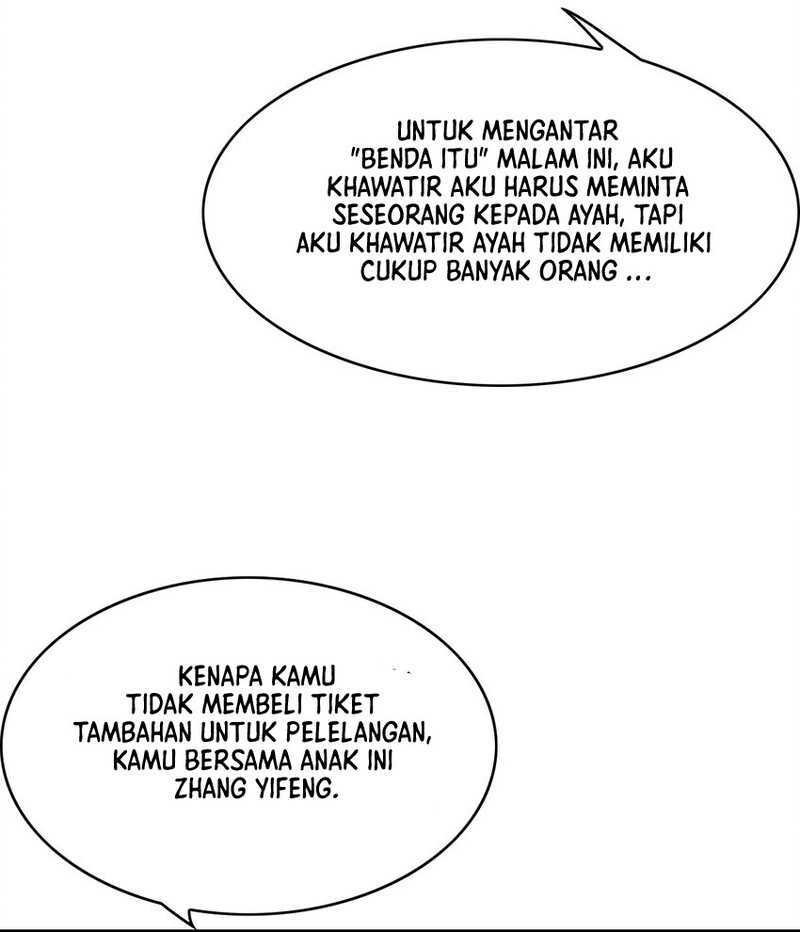 UNTUK MENGANTAR "BENDA ITU" MALAM INI, AKU KHAWATIR AKU HARUS MEMINTA SESEORANG KEPADA AYAH, TAPI AKU KHAWATIR AYAH TIDAK MEMILIKI CUKUP BANYAK ORANG ...

KENAPA KAMU TIDAK MEMBELI TIKET TAMBAHAN UNTUK PELELANGAN, KAMU BERSAMA ANAK INI ZHANG YIFENG.